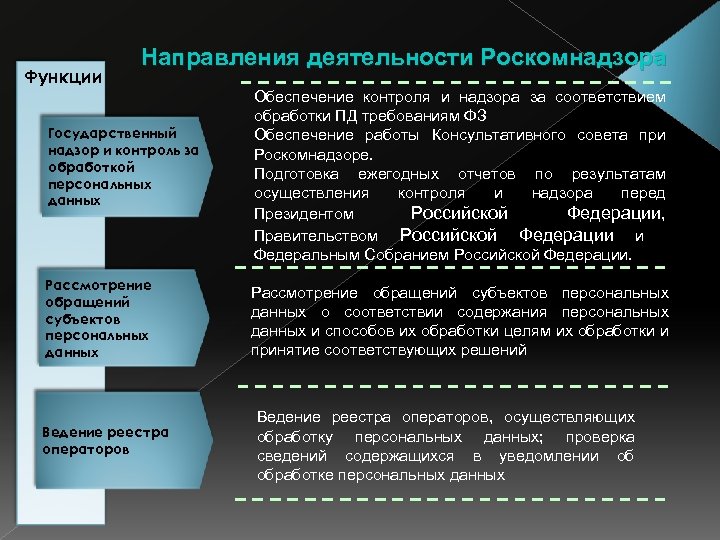 Направления деятельности Роскомнадзора

Функции

Государственный надзор и контроль за обработкой персональных данных

Обеспечение контроля и надзора за соответствием обработки ПД требованиям ФЗ
Обеспечение работы Консультативного совета при Роскомнадзоре.
Подготовка ежегодных отчетов по результатам осуществления контроля и надзора перед Президентом Российской Федерации, Правительством Российской Федерации и Федеральным Собранием Российской Федерации.

Рассмотрение обращений субъектов персональных данных

Рассмотрение обращений субъектов персональных данных о соответствии содержания персональных данных и способов их обработки целям их обработки и принятие соответствующих решений

Ведение реестра операторов

Ведение реестра операторов, осуществляющих обработку персональных данных; проверка сведений содержащихся в уведомлении об обработке персональных данных